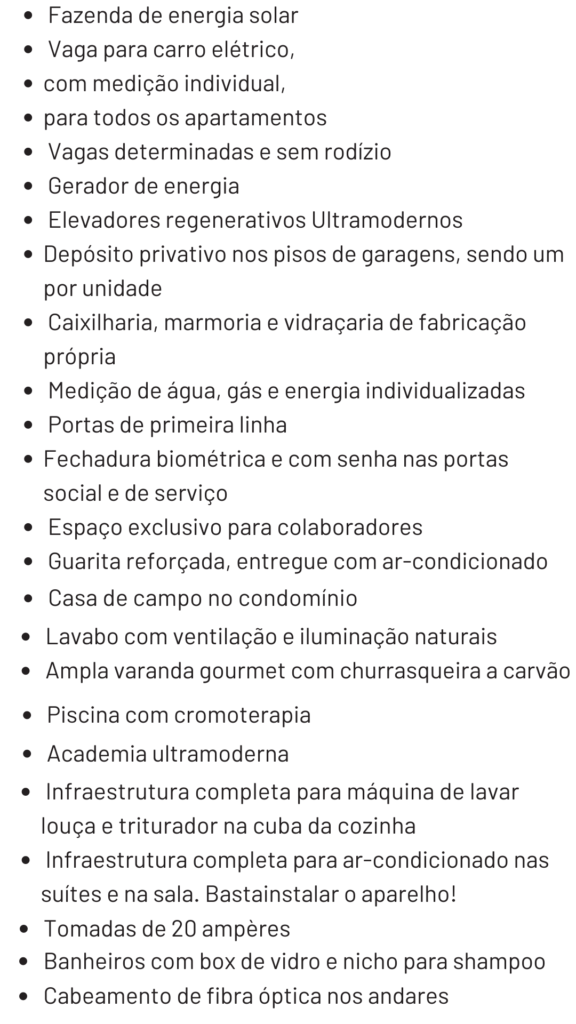 • Fazenda de energia solar
• Vaga para carro elétrico,
• com medição individual,
• para todos os apartamentos
• Vagas determinadas e sem rodízio
• Gerador de energia
• Elevadores regenerativos Ultramodernos
• Depósito privativo nos pisos de garagens, sendo um por unidade
• Caixilharia, marmoria e vidraçaria de fabricação própria
• Medição de água, gás e energia individualizadas
• Portas de primeira linha
• Fechadura biométrica e com senha nas portas social e de serviço
• Espaço exclusivo para colaboradores
• Guarita reforçada, entregue com ar-condicionado
• Casa de campo no condomínio
• Lavabo com ventilação e iluminação naturais
• Ampla varanda gourmet com churrasqueira a carvão
• Piscina com cromoterapia
• Academia ultramoderna
• Infraestrutura completa para máquina de lavar louça e triturador na cuba da cozinha
• Infraestrutura completa para ar-condicionado nas suítes e na sala. Bastainstalar o aparelho!
• Tomadas de 20 ampères
• Banheiros com box de vidro e nicho para shampoo
• Cabeamento de fibra óptica nos andares